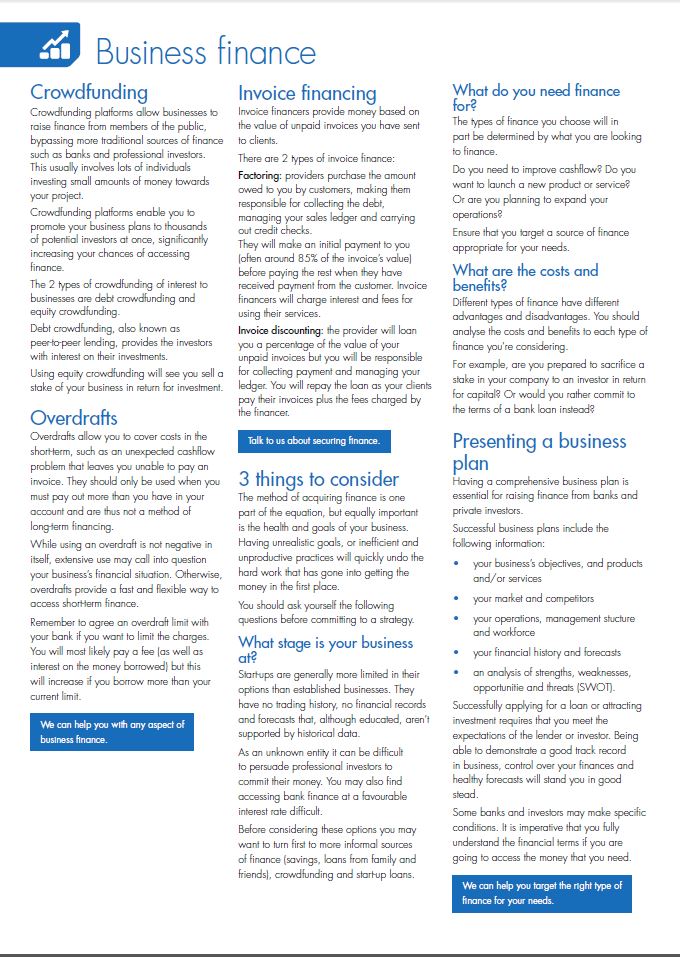 Business finance

Crowdfunding

Crowdfunding platforms allow businesses to raise finance from members of the public, bypassing more traditional sources of finance such as banks and professional investors. This usually involves lots of individuals investing small amounts of money towards your project.

Crowdfunding platforms enable you to promote your business plans to thousands of potential investors at once, significantly increasing your chances of accessing finance.

The 2 types of crowdfunding of interest to businesses are debt crowdfunding and equity crowdfunding.

Debt crowdfunding, also known as peer-to-peer lending, provides the investors with interest on their investments.

Using equity crowdfunding will see you sell a stake of your business in return for investment.

Overdrafts

Overdrafts allow you to cover costs in the short-term, such as an unexpected cashflow problem that leaves you unable to pay an invoice. They should only be used when you must pay out more than you have in your account and are thus not a method of long-term financing.

While using an overdraft is not negative in itself, extensive use may call into question your business's financial situation. Otherwise, overdrafts provide a fast and flexible way to access short-term finance.

Remember to agree an overdraft limit with your bank if you want to limit the charges. You will most likely pay a fee (as well as interest on the money borrowed) but this will increase if you borrow more than your current limit.

We can help you with any aspect of business finance.

Invoice financing

Invoice financers provide money based on the value of unpaid invoices you have sent to clients.

There are 2 types of invoice finance:

Factoring: providers purchase the amount owed to you by customers, making them responsible for collecting the debt, managing your sales ledger and carrying out credit checks.

They will make an initial payment to you (often around 85% of the invoice's value) before paying the rest when they have received payment from the customer. Invoice financers will charge interest and fees for using their services.

Invoice discounting: the provider will loan you a percentage of the value of your unpaid invoices but you will be responsible for collecting payment and managing your ledger. You will repay the loan as your clients pay their invoices plus the fees charged by the financer.

Talk to us about securing finance.

3 things to consider

The method of acquiring finance is one part of the equation, but equally important is the health and goals of your business. Having unrealistic goals, or inefficient and unproductive practices will quickly undo the hard work that has gone into getting the money in the first place.

You should ask yourself the following questions before committing to a strategy.

What stage is your business at?

Start-ups are generally more limited in their options than established businesses. They have no trading history, no financial records and forecasts that, although educated, aren't supported by historical data.

As an unknown entity it can be difficult to persuade professional investors to commit their money. You may also find accessing bank finance at a favourable interest rate difficult.

Before considering these options you may want to turn first to more informal sources of finance (savings, loans from family and friends), crowdfunding and start-up loans.

What do you need finance for?

The types of finance you choose will in part be determined by what you are looking to finance.

Do you need to improve cashflow? Do you want to launch a new product or service? Or are you planning to expand your operations?

Ensure that you target a source of finance appropriate for your needs.

What are the costs and benefits?

Different types of finance have different advantages and disadvantages. You should analyse the costs and benefits to each type of finance you're considering.

For example, are you prepared to sacrifice a stake in your company to an investor in return for capital? Or would you rather commit to the terms of a bank loan instead?

Presenting a business plan

Having a comprehensive business plan is essential for raising finance from banks and private investors.

Successful business plans include the following information:

• your business's objectives, and products and/or services
• your market and competitors
• your operations, management stucture and workforce
• your financial history and forecasts
• an analysis of strengths, weaknesses, opportunitie and threats (SWOT).

Successfully applying for a loan or attracting investment requires that you meet the expectations of the lender or investor. Being able to demonstrate a good track record in business, control over your finances and healthy forecasts will stand you in good stead.

Some banks and investors may make specific conditions. It is imperative that you fully understand the financial terms if you are going to access the money that you need.

We can help you target the right type of finance for your needs.